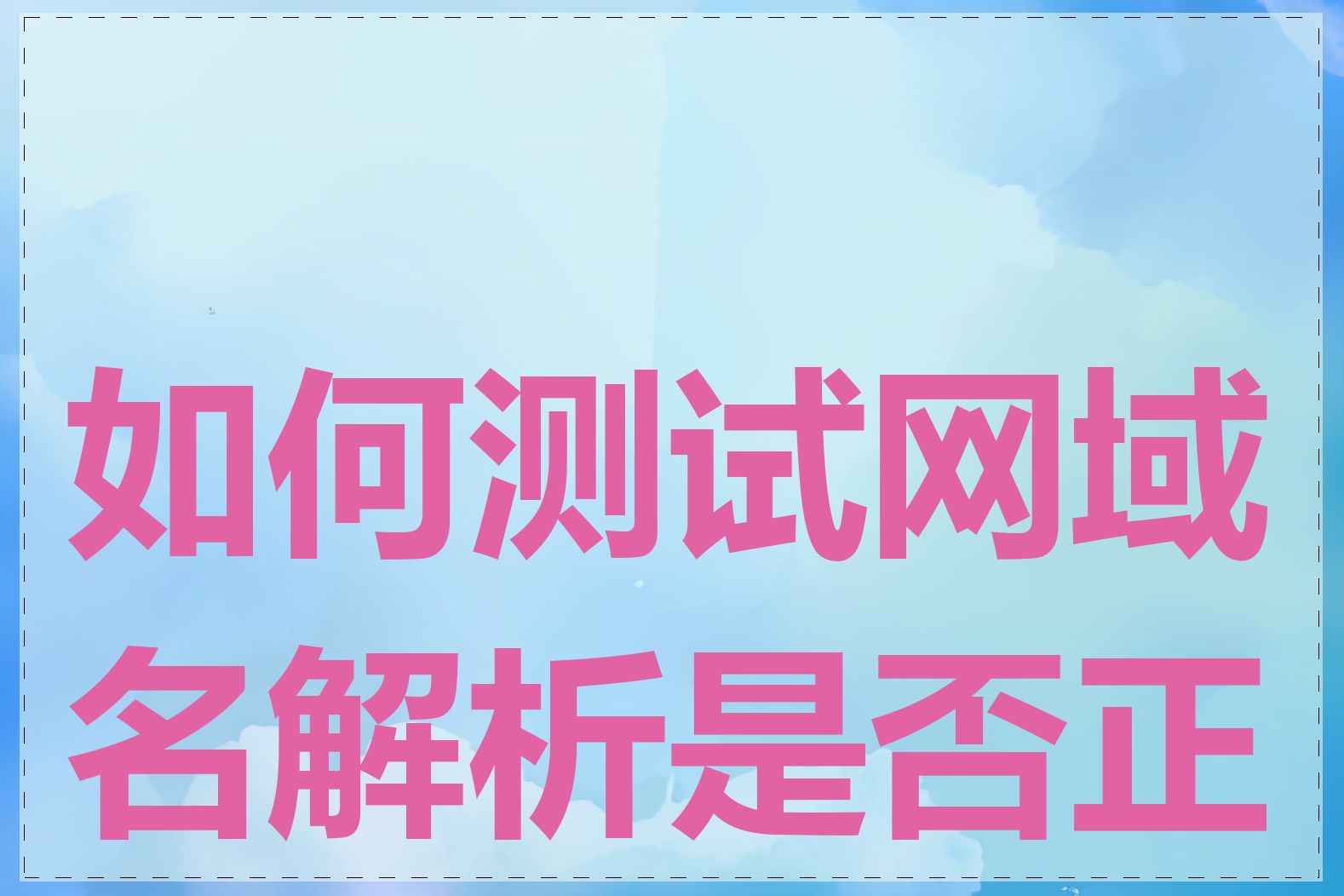 如何测试网域名解析是否正